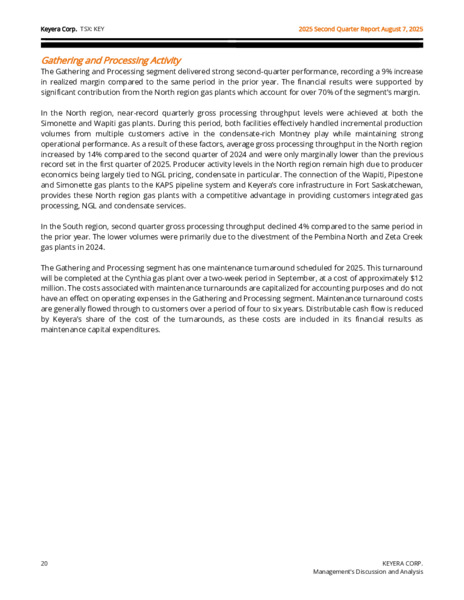 Keyera Corp. TSX: KEY

2025 Second Quarter Report August 7, 2025

Gathering and Processing Activity

The Gathering and Processing segment delivered strong second-quarter performance, recording a 9% increase in realized margin compared to the same period in the prior year. The financial results were supported by significant contribution from the North region gas plants which account for over 70% of the segment's margin.

In the North region, near-record quarterly gross processing throughput levels were achieved at both the Simonette and Wapiti gas plants. During this period, both facilities effectively handled incremental production volumes from multiple customers active in the condensate-rich Montney play while maintaining strong operational performance. As a result of these factors, average gross processing throughput in the North region increased by 14% compared to the second quarter of 2024 and were only marginally lower than the previous record set in the first quarter of 2025. Producer activity levels in the North region remain high due to producer economics being largely tied to NGL pricing, condensate in particular. The connection of the Wapiti, Pipestone and Simonette gas plants to the KAPS pipeline system and Keyera's core infrastructure in Fort Saskatchewan, provides these North region gas plants with a competitive advantage in providing customers integrated gas processing, NGL and condensate services.

In the South region, second quarter gross processing throughput declined 4% compared to the same period in the prior year. The lower volumes were primarily due to the divestment of the Pembina North and Zeta Creek gas plants in 2024.

The Gathering and Processing segment has one maintenance turnaround scheduled for 2025. This turnaround will be completed at the Cynthia gas plant over a two-week period in September, at a cost of approximately $12 million. The costs associated with maintenance turnarounds are capitalized for accounting purposes and do not have an effect on operating expenses in the Gathering and Processing segment. Maintenance turnaround costs are generally flowed through to customers over a period of four to six years. Distributable cash flow is reduced by Keyera's share of the cost of the turnarounds, as these costs are included in its financial results as maintenance capital expenditures.

20

KEYERA CORP.
Management's Discussion and Analysis